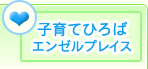 子育てひろば
エンゼルプレイス